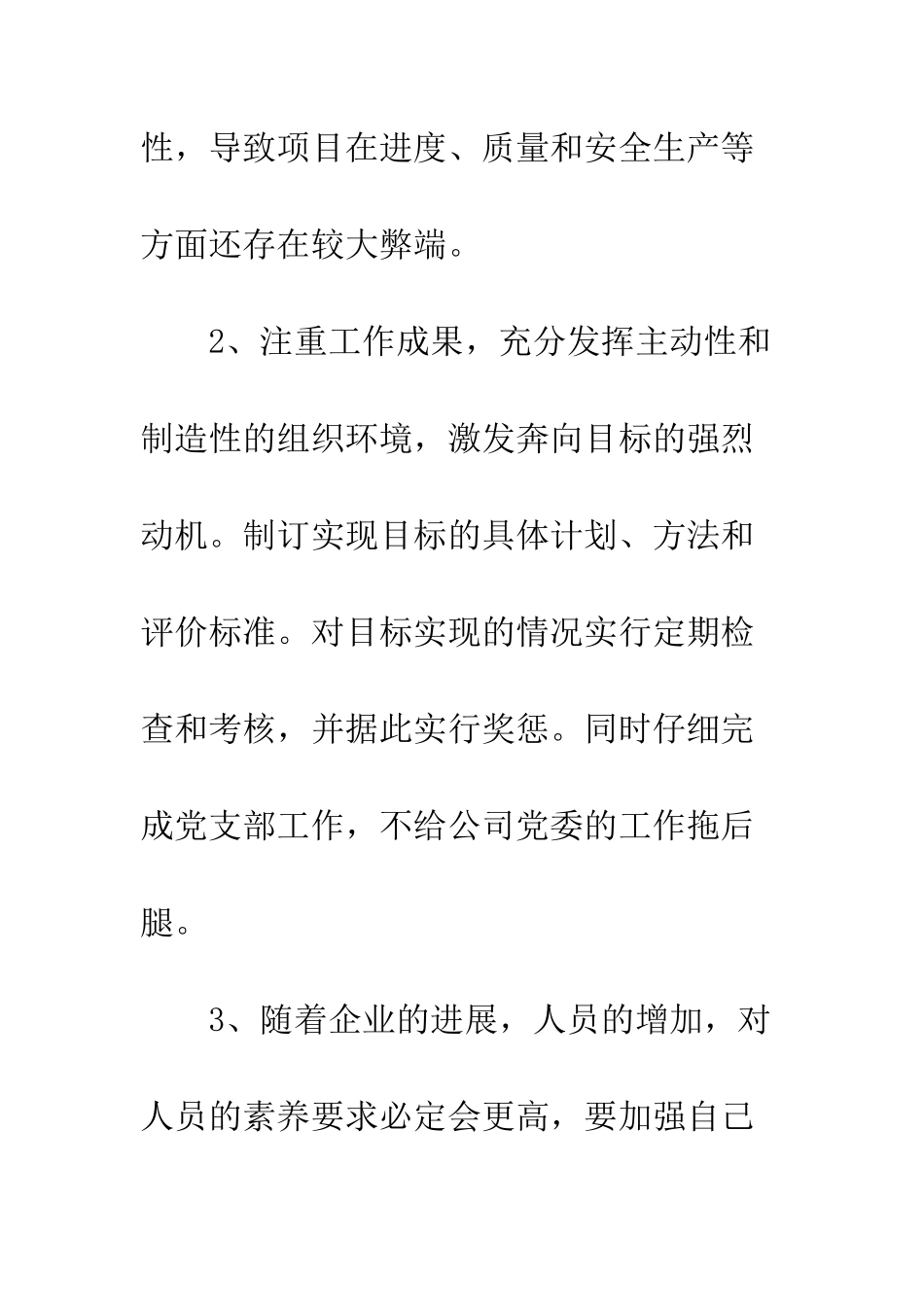 性，导致项目在进度、质量和安全生产等方面还存在较大弊端。

2、注重工作成果，充分发挥主动性和制造性的组织环境，激发奔向目标的强烈动机。制订实现目标的具体计划、方法和评价标准。对目标实现的情况实行定期检查和考核，并据此实行奖惩。同时仔细完成党支部工作，不给公司党委的工作拖后腿。

3、随着企业的进展，人员的增加，对人员的素养要求必定会更高，要加强自己